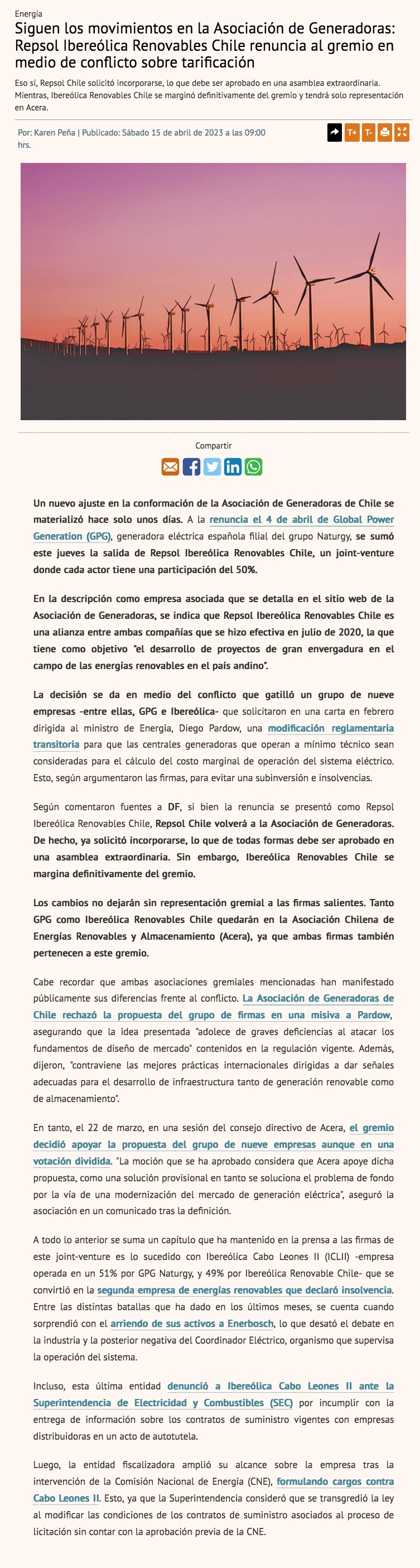 Energía

Siguen los movimientos en la Asociación de Generadoras: Repsol Ibereólica Renovables Chile renuncia al gremio en medio de conflicto sobre tarificación

Eso sí, Repsol Chile solicitó incorporarse, lo que debe ser aprobado en una asamblea extraordinaria. Mientras, Ibereólica Renovables Chile se marginó definitivamente del gremio y tendrá solo representación en Acera.

Por: Karen Peña | Publicado: Sábado 15 de abril de 2023 a las 09:00 hrs.

T+ T-

Compartir

Un nuevo ajuste en la conformación de la Asociación de Generadoras de Chile se materializó hace solo unos días. A la renuncia el 4 de abril de Global Power Generation (GPG), generadora eléctrica española filial del grupo Naturgy, se sumó este jueves la salida de Repsol Ibereólica Renovables Chile, un joint-venture donde cada actor tiene una participación del 50%.

En la descripción como empresa asociada que se detalla en el sitio web de la Asociación de Generadoras, se indica que Repsol Ibereólica Renovables Chile es una alianza entre ambas compañías que se hizo efectiva en julio de 2020, la que tiene como objetivo "el desarrollo de proyectos de gran envergadura en el campo de las energías renovables en el país andino".

La decisión se da en medio del conflicto que gatilló un grupo de nueve empresas -entre ellas, GPG e Ibereólica- que solicitaron en una carta en febrero dirigida al ministro de Energía, Diego Pardow, una modificación reglamentaria transitoria para que las centrales generadoras que operan a mínimo técnico sean consideradas para el cálculo del costo marginal de operación del sistema eléctrico. Esto, según argumentaron las firmas, para evitar una subinversión e insolvencias.

Según comentaron fuentes a DF, si bien la renuncia se presentó como Repsol Ibereólica Renovables Chile, Repsol Chile volverá a la Asociación de Generadoras. De hecho, ya solicitó incorporarse, lo que de todas formas debe ser aprobado en una asamblea extraordinaria. Sin embargo, Ibereólica Renovables Chile se margina definitivamente del gremio.

Los cambios no dejarán sin representación gremial a las firmas salientes. Tanto GPG como Ibereólica Renovables Chile quedarán en la Asociación Chilena de Energías Renovables y Almacenamiento (Acera), ya que ambas firmas también pertenecen a este gremio.

Cabe recordar que ambas asociaciones gremiales mencionadas han manifestado públicamente sus diferencias frente al conflicto. La Asociación de Generadoras de Chile rechazó la propuesta del grupo de firmas en una misiva a Pardow, asegurando que la idea presentada "adolece de graves deficiencias al atacar los fundamentos de diseño de mercado" contenidos en la regulación vigente. Además, dijeron, "contraviene las mejores prácticas internacionales dirigidas a dar señales adecuadas para el desarrollo de infraestructura tanto de generación renovable como de almacenamiento".

En tanto, el 22 de marzo, en una sesión del consejo directivo de Acera, el gremio decidió apoyar la propuesta del grupo de nueve empresas aunque en una votación dividida. "La moción que se ha aprobado considera que Acera apoye dicha propuesta, como una solución provisional en tanto se soluciona el problema de fondo por la vía de una modernización del mercado de generación eléctrica", aseguró la asociación en un comunicado tras la definición.

A todo lo anterior se suma un capítulo que ha mantenido en la prensa a las firmas de este joint-venture es lo sucedido con Ibereólica Cabo Leones II (ICLII) -empresa operada en un 51% por GPG Naturgy, y 49% por Ibereólica Renovable Chile- que se convirtió en la segunda empresa de energías renovables que declaró insolvencia. Entre las distintas batallas que ha dado en los últimos meses, se cuenta cuando sorprendió con el arriendo de sus activos a Enerbosch, lo que desató el debate en la industria y la posterior negativa del Coordinador Eléctrico, organismo que supervisa la operación del sistema.

Incluso, esta última entidad denunció a Ibereólica Cabo Leones II ante la Superintendencia de Electricidad y Combustibles (SEC) por incumplir con la entrega de información sobre los contratos de suministro vigentes con empresas distribuidoras en un acto de autotutela.

Luego, la entidad fiscalizadora amplió su alcance sobre la empresa tras la intervención de la Comisión Nacional de Energía (CNE), formulando cargos contra Cabo Leones II. Esto, ya que la Superintendencia consideró que se transgredió la ley al modificar las condiciones de los contratos de suministro asociados al proceso de licitación sin contar con la aprobación previa de la CNE.